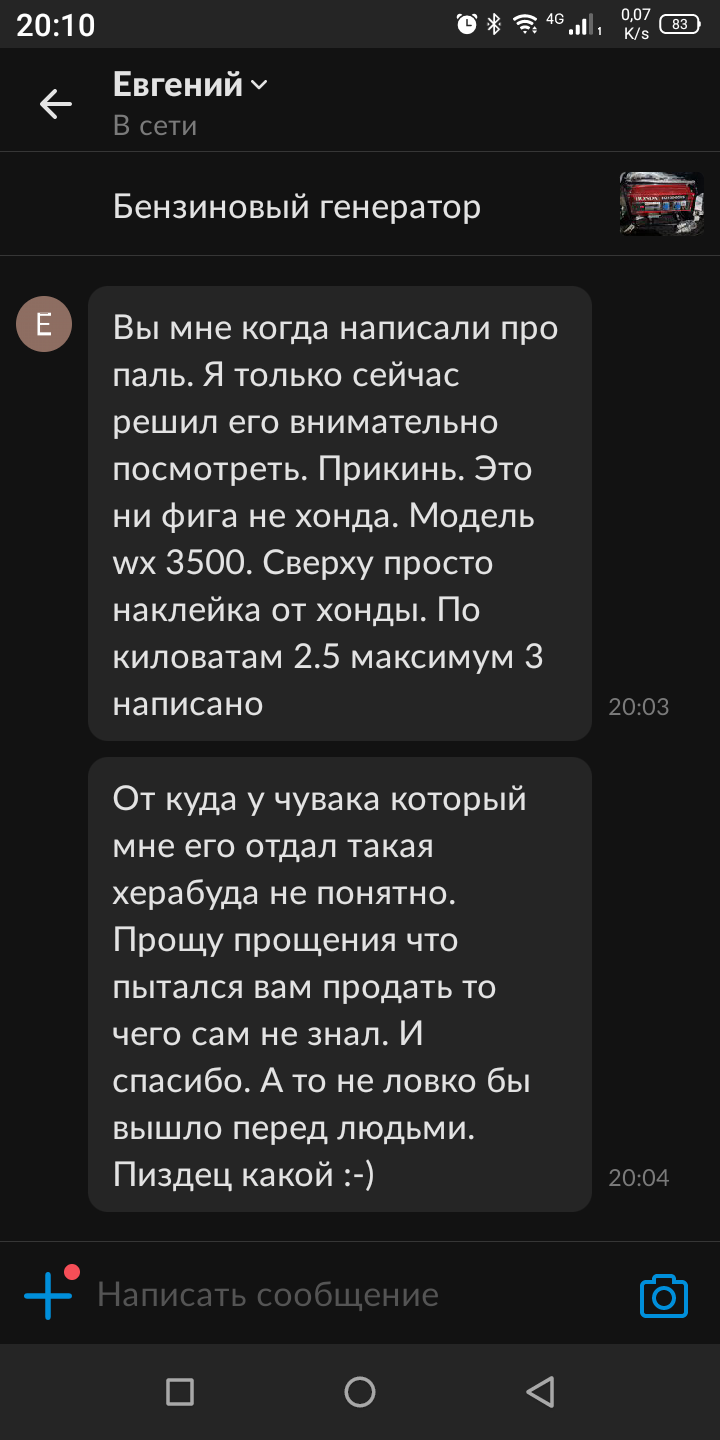 20:10 4G 0,07 K/s 83

Евгений
В сети

Бензиновый генератор

Е

Вы мне когда написали про паль. Я только сейчас решил его внимательно посмотреть. Прикинь. Это ни фига не хонда. Модель wx 3500. Сверху просто наклейка от хонды. По киловатам 2.5 максимум 3 написано
20:03

От куда у чувака который мне его отдал такая херабуда не понятно. Прощу прощения что пытался вам продать то чего сам не знал. И спасибо. А то не ловко бы вышло перед людьми. Пиздец какой :-)
20:04

Написать сообщение